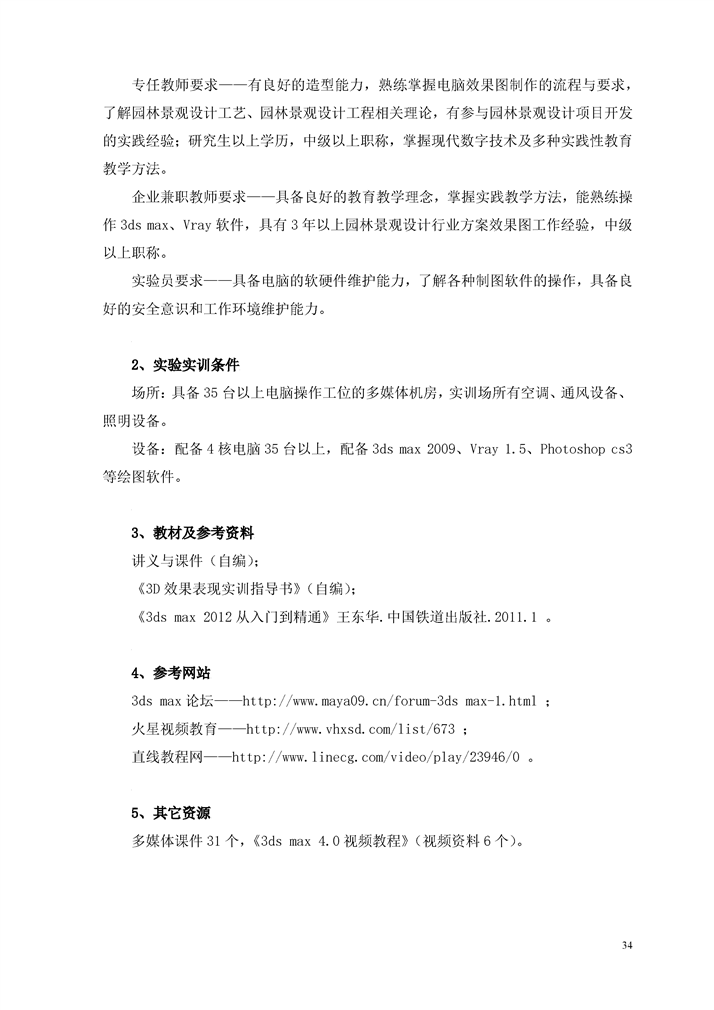 专任教师要求——有良好的造型能力，熟练掌握电脑效果图制作的流程与要求，了解园林景观设计工艺、园林景观设计工程相关理论，有参与园林景观设计项目开发的实践经验；研究生以上学历，中级以上职称，掌握现代数字技术及多种实践性教育教学方法。

企业兼职教师要求——具备良好的教育教学理念，掌握实践教学方法，能熟练操作 3ds max、Vray 软件，具有 3 年以上园林景观设计行业方案效果图工作经验，中级以上职称。

实验员要求——具备电脑的软硬件维护能力，了解各种制图软件的操作，具备良好的安全意识和工作环境维护能力。

2、实验实训条件

场所：具备 35 台以上电脑操作工位的多媒体机房，实训场所有空调、通风设备、照明设备。

设备：配备 4 核电脑 35 台以上，配备 3ds max 2009、Vray 1.5、Photoshop cs3 等绘图软件。

3、教材及参考资料

讲义与课件（自编）；

《3D 效果表现实训指导书》（自编）；

《3ds max 2012 从入门到精通》王东华.中国铁道出版社.2011.1 。

4、参考网站

3ds max 论坛——http://www.maya09.cn/forum-3ds max-1.html ；

火星视频教育——http://www.vhxsd.com/list/673 ；

直线教程网——http://www.linecg.com/video/play/23946/0 。

5、其它资源

多媒体课件 31 个，《3ds max 4.0 视频教程》（视频资料 6 个）。

34